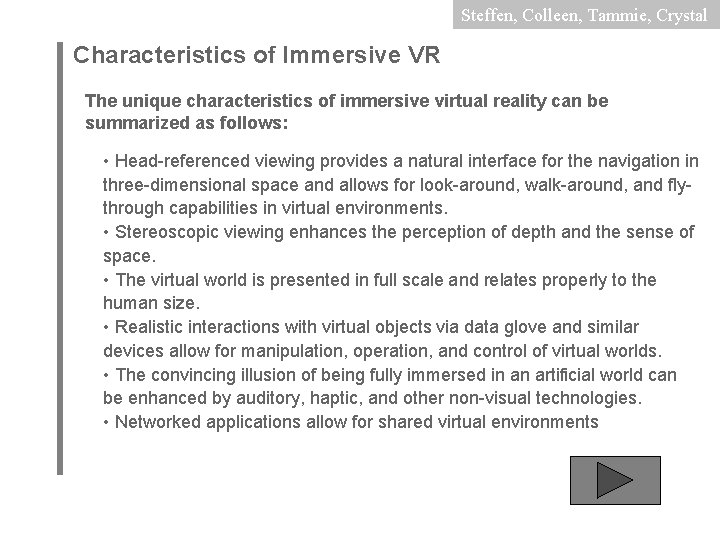 Steffen, Colleen, Tammie, Crystal

Characteristics of Immersive VR

The unique characteristics of immersive virtual reality can be summarized as follows:

• Head-referenced viewing provides a natural interface for the navigation in three-dimensional space and allows for look-around, walk-around, and fly-through capabilities in virtual environments.
• Stereoscopic viewing enhances the perception of depth and the sense of space.
• The virtual world is presented in full scale and relates properly to the human size.
• Realistic interactions with virtual objects via data glove and similar devices allow for manipulation, operation, and control of virtual worlds.
• The convincing illusion of being fully immersed in an artificial world can be enhanced by auditory, haptic, and other non-visual technologies.
• Networked applications allow for shared virtual environments